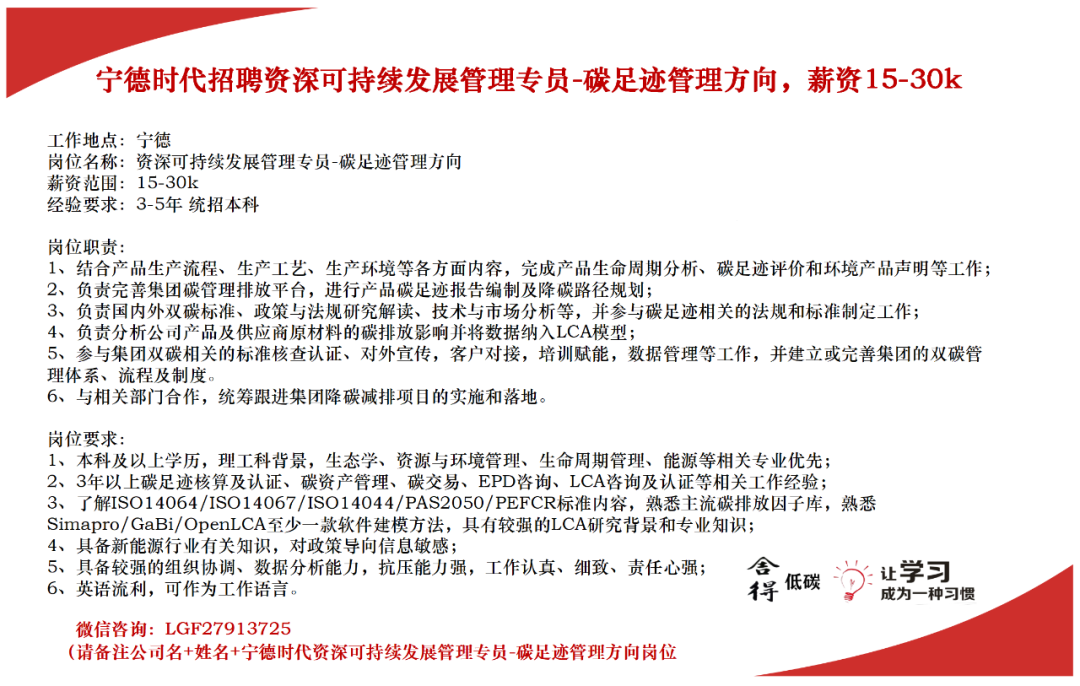 宁德时代招聘资深可持续发展管理专员-碳足迹管理方向，薪资15-30k

工作地点：宁德
岗位名称：资深可持续发展管理专员-碳足迹管理方向
薪资范围：15-30k
经验要求：3-5年 统招本科

岗位职责：
1、结合产品生产流程、生产工艺、生产环境等各方面内容，完成产品生命周期分析、碳足迹评价和环境产品声明等工作；
2、负责完善集团碳管理排放平台，进行产品碳足迹报告编制及降碳路径规划；
3、负责国内外双碳标准、政策与法规研究解读、技术与市场分析等，并参与碳足迹相关的法规和标准制定工作；
4、负责分析公司产品及供应商原材料的碳排放影响并将数据纳入LCA模型；
5、参与集团双碳相关的标准核查认证、对外宣传，客户对接，培训赋能，数据管理等工作，并建立或完善集团的双碳管理体系、流程及制度。
6、与相关部门合作，统筹跟进集团降碳减排项目的实施和落地。

岗位要求：
1、本科及以上学历，理工科背景，生态学、资源与环境管理、生命周期管理、能源等相关专业优先；
2、3年以上碳足迹核算及认证、碳资产管理、碳交易、EPD咨询、LCA咨询及认证等相关工作经验；
3、了解ISO14064/ISO14067/ISO14044/PAS2050/PEFCR标准内容，熟悉主流碳排放因子库，熟悉Simapro/GaBi/OpenLCA至少一款软件建模方法，具有较强的LCA研究背景和专业知识；
4、具备新能源行业有关知识，对政策导向信息敏感；
5、具备较强的组织协调、数据分析能力，抗压能力强，工作认真、细致、责任心强；
6、英语流利，可作为工作语言。

舍得 低碳 让学习 成为一种习惯

微信咨询：LGF27913725
（请备注公司名+姓名+宁德时代资深可持续发展管理专员-碳足迹管理方向岗位